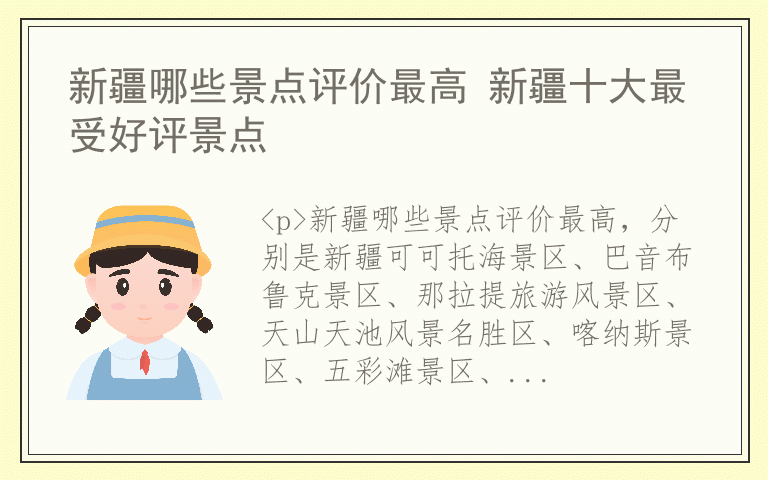 新疆哪些景点评价最高 新疆十大最受好评景点

<p>新疆哪些景点评价最高，分别是新疆可可托海景区、巴音布鲁克景区、那拉提旅游风景区、天山天池风景名胜区、喀纳斯景区、五彩滩景区、...